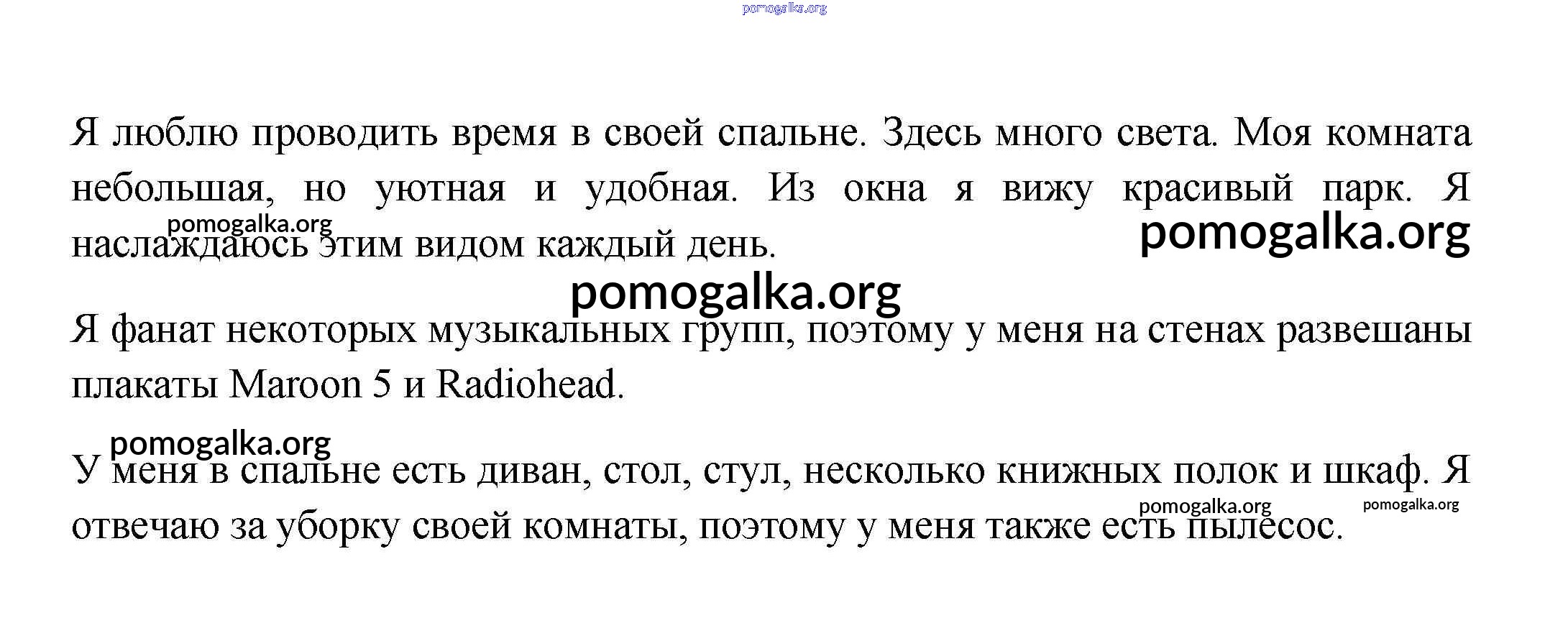 pomogalka.org

Я люблю проводить время в своей спальне. Здесь много света. Моя комната небольшая, но уютная и удобная. Из окна я вижу красивый парк. Я наслаждаюсь этим видом каждый день.

pomogalka.org

pomogalka.org

pomogalka.org

Я фанат некоторых музыкальных групп, поэтому у меня на стенах развешаны плакаты Maroon 5 и Radiohead.

pomogalka.org

У меня в спальне есть диван, стол, стул, несколько книжных полок и шкаф. Я отвечаю за уборку своей комнаты, поэтому у меня также есть пылесос.

pomogalka.org

pomogalka.org